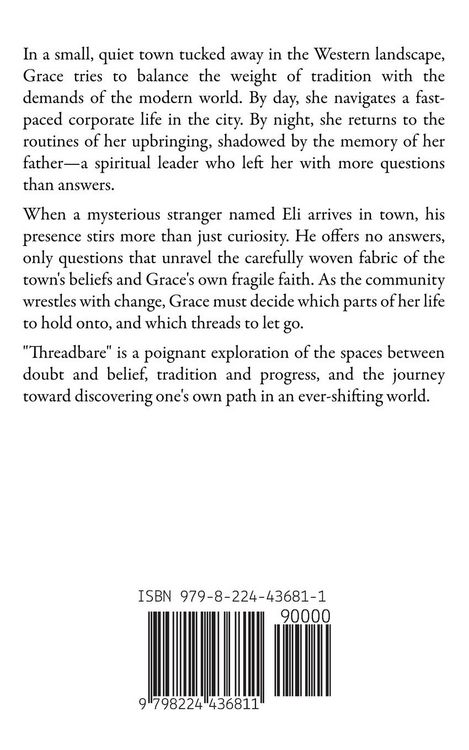 In a small, quiet town tucked away in the Western landscape, Grace tries to balance the weight of tradition with the demands of the modern world. By day, she navigates a fast-paced corporate life in the city. By night, she returns to the routines of her upbringing, shadowed by the memory of her father—a spiritual leader who left her with more questions than answers.

When a mysterious stranger named Eli arrives in town, his presence stirs more than just curiosity. He offers no answers, only questions that unravel the carefully woven fabric of the town's beliefs and Grace's own fragile faith. As the community wrestles with change, Grace must decide which parts of her life to hold onto, and which threads to let go.

"Threadbare" is a poignant exploration of the spaces between doubt and belief, tradition and progress, and the journey toward discovering one's own path in an ever-shifting world.

ISBN 979-8-224-43681-1

90000

9 798224 436811